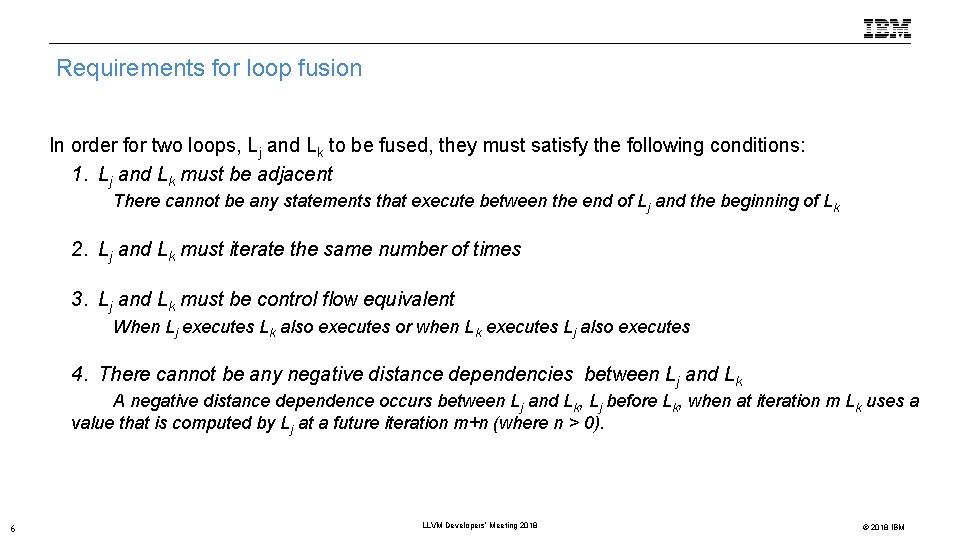 IBM

Requirements for loop fusion

In order for two loops, $L_j$ and $L_k$ to be fused, they must satisfy the following conditions:

1. $L_j$ and $L_k$ must be adjacent

There cannot be any statements that execute between the end of $L_j$ and the beginning of $L_k$

2. $L_j$ and $L_k$ must iterate the same number of times

3. $L_j$ and $L_k$ must be control flow equivalent

When $L_j$ executes $L_k$ also executes or when $L_k$ executes $L_j$ also executes

4. There cannot be any negative distance dependencies between $L_j$ and $L_k$

A negative distance dependence occurs between $L_j$ and $L_k$, $L_j$ before $L_k$, when at iteration m $L_k$ uses a value that is computed by $L_j$ at a future iteration m+n (where n > 0).

6

LLVM Developers' Meeting 2018

© 2018 IBM